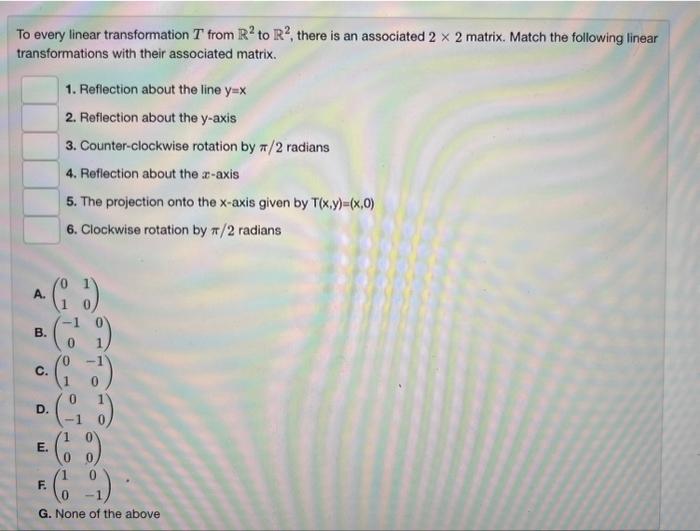 To every linear transformation $T$ from $\mathbb{R}^2$ to $\mathbb{R}^2$, there is an associated $2 \times 2$ matrix. Match the following linear transformations with their associated matrix.

1. Reflection about the line y=x
2. Reflection about the y-axis
3. Counter-clockwise rotation by $\pi/2$ radians
4. Reflection about the $x$-axis
5. The projection onto the x-axis given by T(x,y)=(x,0)
6. Clockwise rotation by $\pi/2$ radians

A. $\begin{pmatrix} 0 & 1 \\ 1 & 0 \end{pmatrix}$
B. $\begin{pmatrix} -1 & 0 \\ 0 & 1 \end{pmatrix}$
C. $\begin{pmatrix} 0 & -1 \\ 1 & 0 \end{pmatrix}$
D. $\begin{pmatrix} 0 & 1 \\ -1 & 0 \end{pmatrix}$
E. $\begin{pmatrix} 1 & 0 \\ 0 & 0 \end{pmatrix}$
F. $\begin{pmatrix} 1 & 0 \\ 0 & -1 \end{pmatrix}$
G. None of the above